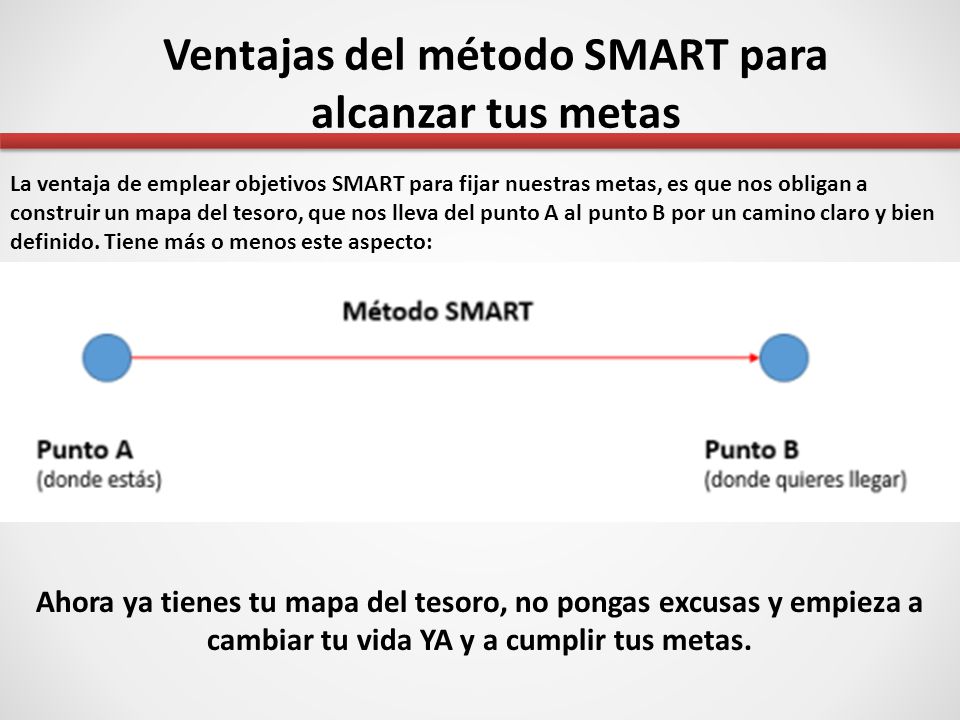 Ventajas del método SMART para alcanzar tus metas

La ventaja de emplear objetivos SMART para fijar nuestras metas, es que nos obligan a construir un mapa del tesoro, que nos lleva del punto A al punto B por un camino claro y bien definido. Tiene más o menos este aspecto:

Método SMART

Punto A
(donde estás)

Punto B
(donde quieres llegar)

Ahora ya tienes tu mapa del tesoro, no pongas excusas y empieza a cambiar tu vida YA y a cumplir tus metas.